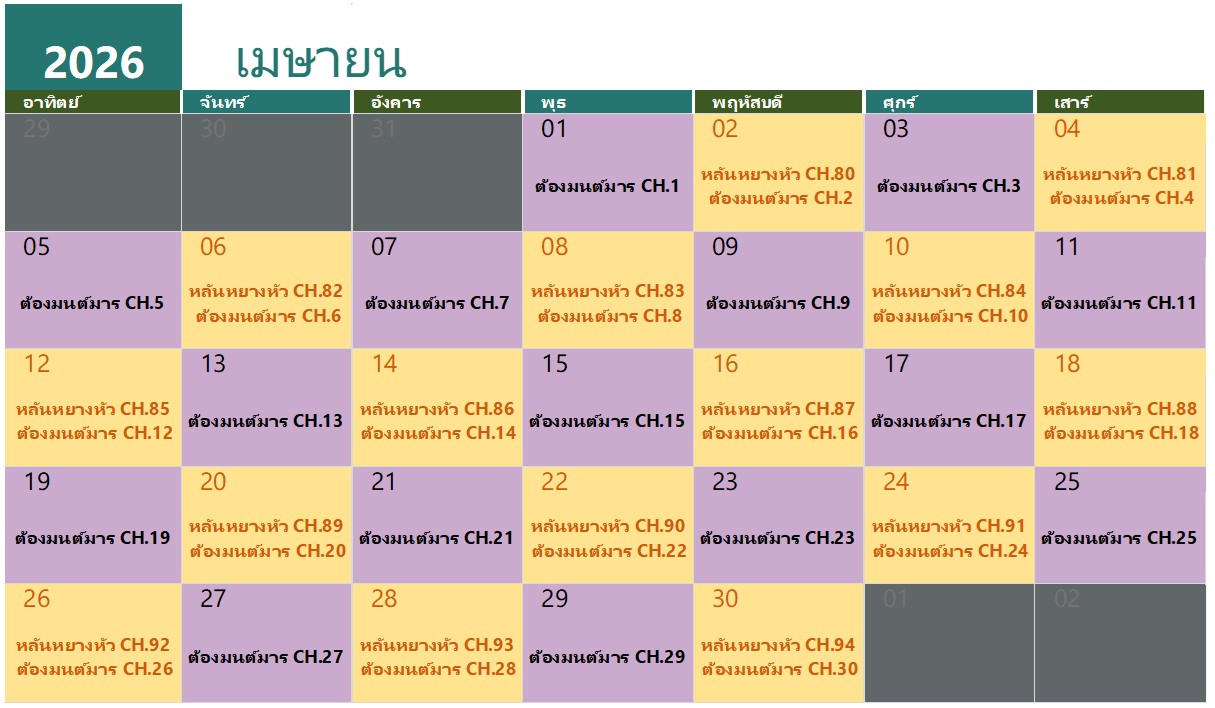 2026 เมษายน

| อาทิตย์ | จันทร์ | อังคาร | พุธ | พฤหัสบดี | ศุกร์ | เสาร์ |
|---|---|---|---|---|---|---|
| 29 | 30 | 31 | 01 ต้องมนต์มาร CH.1 | 02 หลันหยางหัว CH.80 ต้องมนต์มาร CH.2 | 03 ต้องมนต์มาร CH.3 | 04 หลันหยางหัว CH.81 ต้องมนต์มาร CH.4 |
| 05 ต้องมนต์มาร CH.5 | 06 หลันหยางหัว CH.82 ต้องมนต์มาร CH.6 | 07 ต้องมนต์มาร CH.7 | 08 หลันหยางหัว CH.83 ต้องมนต์มาร CH.8 | 09 ต้องมนต์มาร CH.9 | 10 หลันหยางหัว CH.84 ต้องมนต์มาร CH.10 | 11 ต้องมนต์มาร CH.11 |
| 12 หลันหยางหัว CH.85 ต้องมนต์มาร CH.12 | 13 ต้องมนต์มาร CH.13 | 14 หลันหยางหัว CH.86 ต้องมนต์มาร CH.14 | 15 ต้องมนต์มาร CH.15 | 16 หลันหยางหัว CH.87 ต้องมนต์มาร CH.16 | 17 ต้องมนต์มาร CH.17 | 18 หลันหยางหัว CH.88 ต้องมนต์มาร CH.18 |
| 19 ต้องมนต์มาร CH.19 | 20 หลันหยางหัว CH.89 ต้องมนต์มาร CH.20 | 21 ต้องมนต์มาร CH.21 | 22 หลันหยางหัว CH.90 ต้องมนต์มาร CH.22 | 23 ต้องมนต์มาร CH.23 | 24 หลันหยางหัว CH.91 ต้องมนต์มาร CH.24 | 25 ต้องมนต์มาร CH.25 |
| 26 หลันหยางหัว CH.92 ต้องมนต์มาร CH.26 | 27 ต้องมนต์มาร CH.27 | 28 หลันหยางหัว CH.93 ต้องมนต์มาร CH.28 | 29 ต้องมนต์มาร CH.29 | 30 หลันหยางหัว CH.94 ต้องมนต์มาร CH.30 | 01 | 02 |